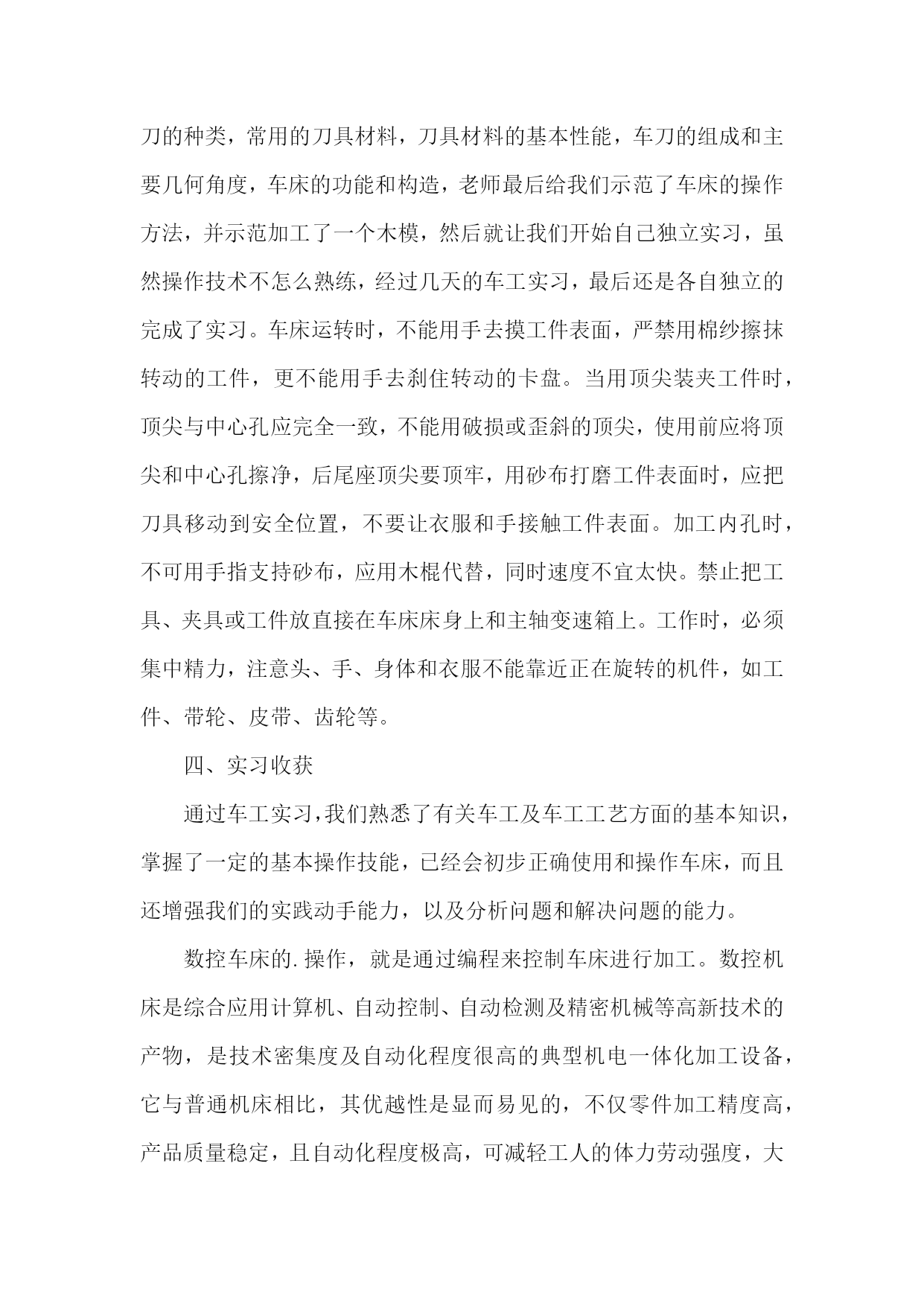 刀的种类，常用的刀具材料，刀具材料的基本性能，车刀的组成和主要几何角度，车床的功能和构造，老师最后给我们示范了车床的操作方法，并示范加工了一个木模，然后就让我们开始自己独立实习，虽然操作技术不怎么熟练，经过几天的车工实习，最后还是各自独立的完成了实习。车床运转时，不能用手去摸工件表面，严禁用棉纱擦抹转动的工件，更不能用手去刹住转动的卡盘。当用顶尖装夹工件时，顶尖与中心孔应完全一致，不能用破损或歪斜的顶尖，使用前应将顶尖和中心孔擦净，后尾座顶尖要顶牢，用砂布打磨工件表面时，应把刀具移动到安全位置，不要让衣服和手接触工件表面。加工内孔时，不可用手指支持砂布，应用木棍代替，同时速度不宜太快。禁止把工具、夹具或工件放直接在车床床身上和主轴变速箱上。工作时，必须集中精力，注意头、手、身体和衣服不能靠近正在旋转的机件，如工件、带轮、皮带、齿轮等。

四、实习收获

通过车工实习，我们熟悉了有关车工及车工工艺方面的基本知识，掌握了一定的基本操作技能，已经会初步正确使用和操作车床，而且还增强我们的实践动手能力，以及分析问题和解决问题的能力。

数控车床的.操作，就是通过编程来控制车床进行加工。数控机床是综合应用计算机、自动控制、自动检测及精密机械等高新技术的产物，是技术密集度及自动化程度很高的典型机电一体化加工设备，它与普通机床相比，其优越性是显而易见的，不仅零件加工精度高，产品质量稳定，且自动化程度极高，可减轻工人的体力劳动强度，大